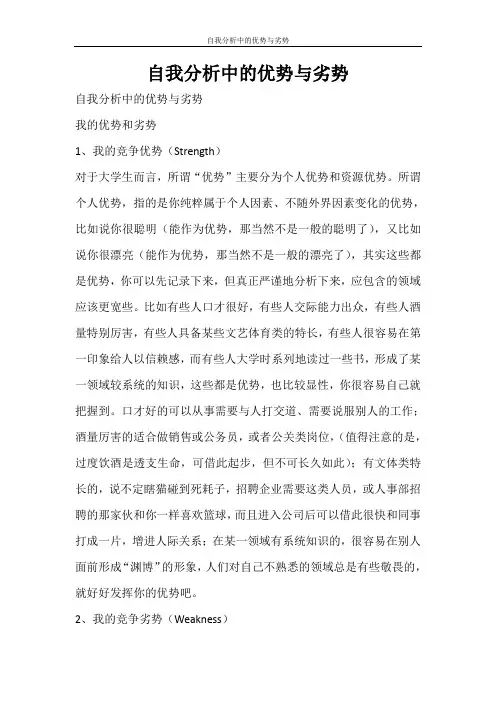 自我分析中的优势与劣势

自我分析中的优势与劣势

自我分析中的优势与劣势

我的优势和劣势

1、我的竞争优势（Strength）

对于大学生而言，所谓“优势”主要分为个人优势和资源优势。所谓个人优势，指的是你纯粹属于个人因素、不随外界因素变化的优势，比如说你很聪明（能作为优势，那当然不是一般的聪明了），又比如说你很漂亮（能作为优势，那当然不是一般的漂亮了），其实这些都是优势，你可以先记录下来，但真正严谨地分析下来，应包含的领域应该更宽些。比如有些人口才很好，有些人交际能力出众，有些人酒量特别厉害，有些人具备某些文艺体育类的特长，有些人很容易在第一印象给人以信赖感，而有些人大学时系列地读过一些书，形成了某一领域较系统的知识，这些都是优势，也比较显性，你很容易自己就把握到。口才好的可以从事需要与人打交道、需要说服别人的工作；酒量厉害的适合做销售或公务员，或者公关类岗位，(值得注意的是，过度饮酒是透支生命，可借此起步，但不可长久如此)；有文体类特长的，说不定瞎猫碰到死耗子，招聘企业需要这类人员，或人事部招聘的那家伙和你一样喜欢篮球，而且进入公司后可以借此很快和同事打成一片，增进人际关系；在某一领域有系统知识的，很容易在别人面前形成“渊博”的形象，人们对自己不熟悉的领域总是有些敬畏的，就好好发挥你的优势吧。

2、我的竞争劣势（Weakness）